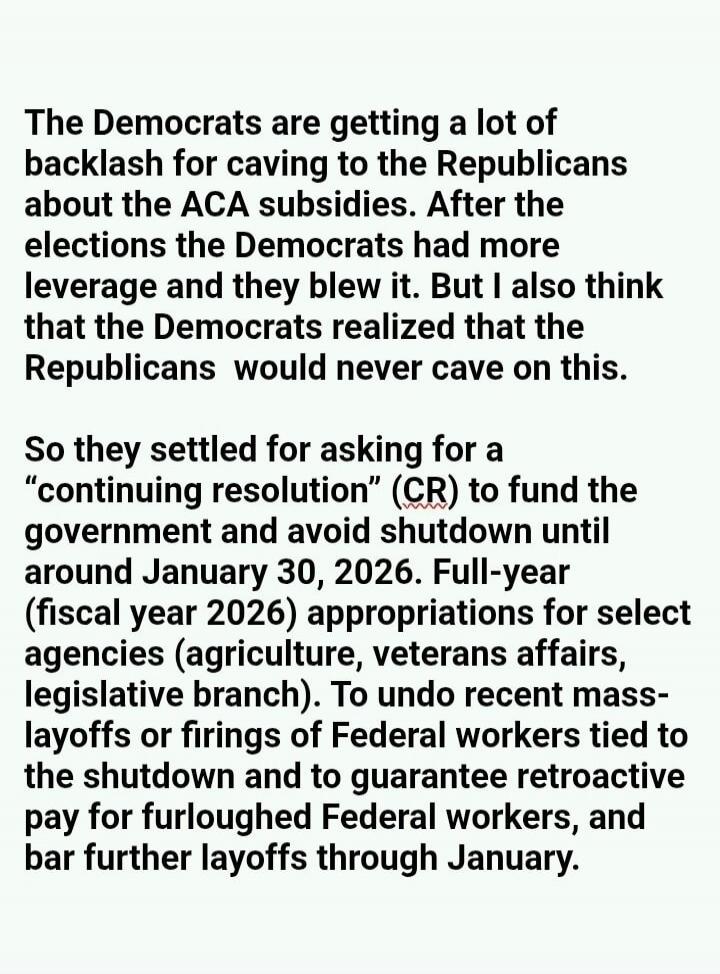 The Democrats are getting a lot of backlash for caving to the Republicans about the ACA subsidies. After the elections the Democrats had more leverage and they blew it. But I also think that the Democrats realized that the Republicans would never cave on this.

So they settled for asking for a "continuing resolution" (CR) to fund the government and avoid shutdown until around January 30, 2026. Full-year (fiscal year 2026) appropriations for select agencies (agriculture, veterans affairs, legislative branch). To undo recent mass-layoffs or firings of Federal workers tied to the shutdown and to guarantee retroactive pay for furloughed Federal workers, and bar further layoffs through January.